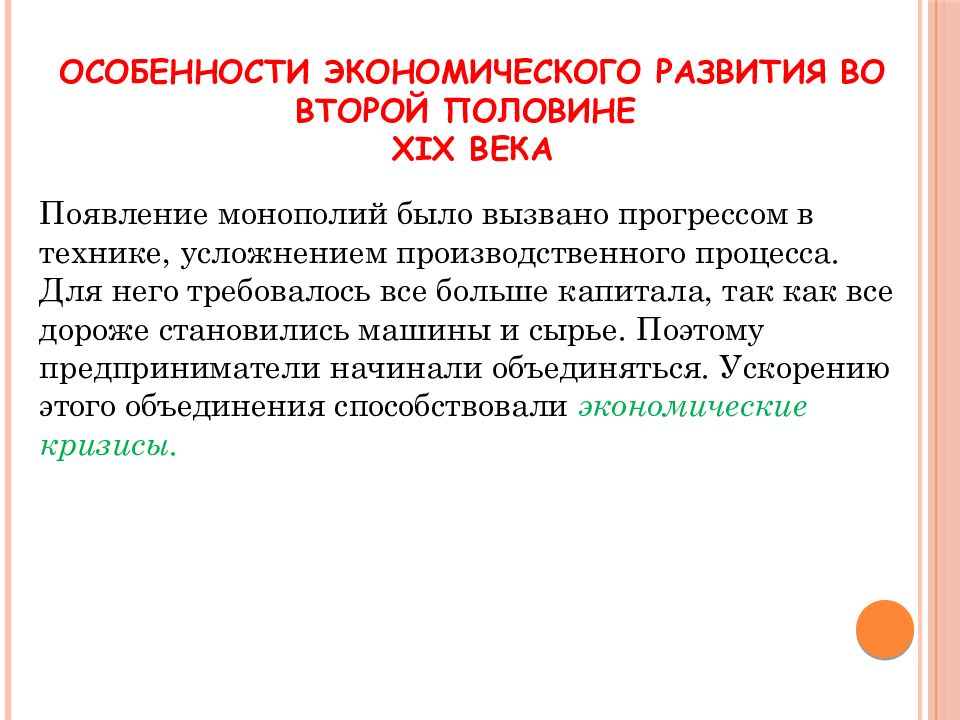 ОСОБЕННОСТИ ЭКОНОМИЧЕСКОГО РАЗВИТИЯ ВО ВТОРОЙ ПОЛОВИНЕ
XIX ВЕКА

Появление монополий было вызвано прогрессом в технике, усложнением производственного процесса. Для него требовалось все больше капитала, так как все дороже становились машины и сырье. Поэтому предприниматели начинали объединяться. Ускорению этого объединения способствовали экономические кризисы.